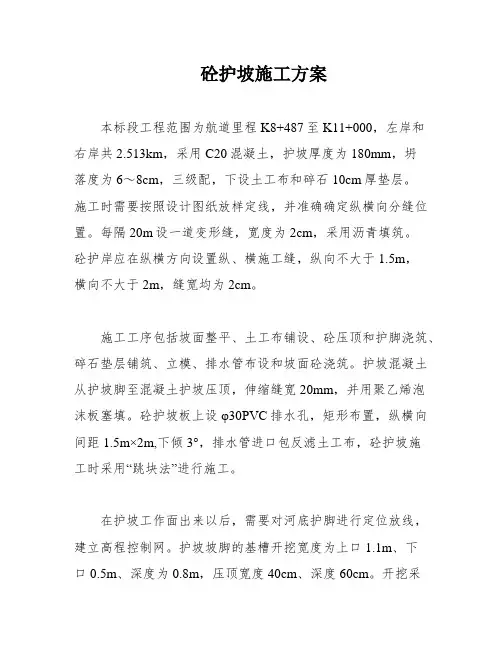 砼护坡施工方案

本标段工程范围为航道里程 K8+487 至 K11+000，左岸和右岸共 2.513km，采用 C20 混凝土，护坡厚度为 180mm，坍落度为 6～8cm，三级配，下设土工布和碎石 10cm 厚垫层。施工时需要按照设计图纸放样定线，并准确确定纵横向分缝位置。每隔 20m 设一道变形缝，宽度为 2cm，采用沥青填筑。砼护岸应在纵横方向设置纵、横施工缝，纵向不大于 1.5m，横向不大于 2m，缝宽均为 2cm。

施工工序包括坡面整平、土工布铺设、砼压顶和护脚浇筑、碎石垫层铺筑、立模、排水管布设和坡面砼浇筑。护坡混凝土从护坡脚至混凝土护坡压顶，伸缩缝宽 20mm，并用聚乙烯泡沫板塞填。砼护坡板上设 φ30PVC 排水孔，矩形布置，纵横向间距 1.5m×2m,下倾 3°，排水管进口包反滤土工布，砼护坡施工时采用“跳块法”进行施工。

在护坡工作面出来以后，需要对河底护脚进行定位放线，建立高程控制网。护坡坡脚的基槽开挖宽度为上口 1.1m、下口 0.5m、深度为 0.8m，压顶宽度 40cm、深度 60cm。开挖采